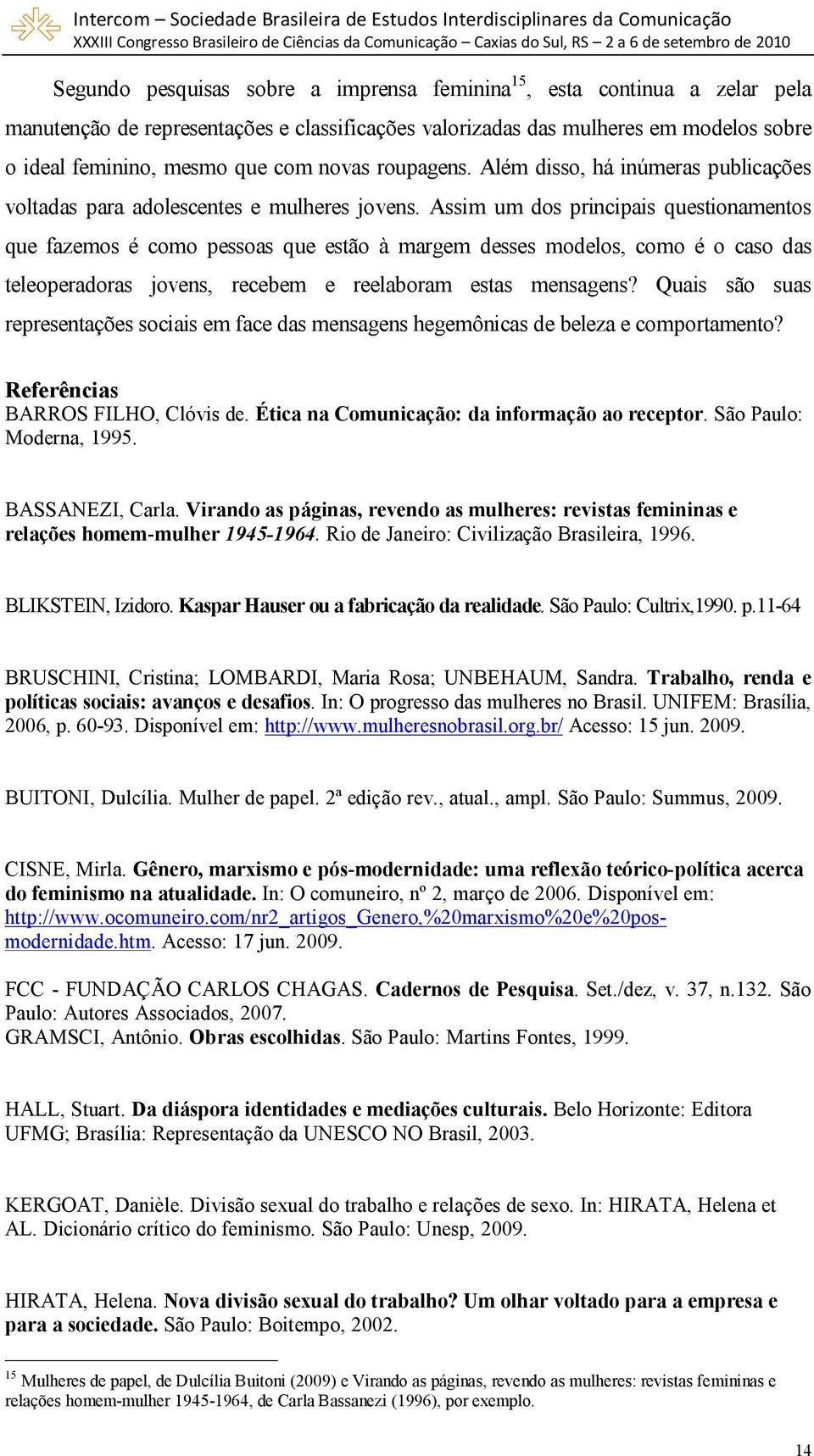 Intercom – Sociedade Brasileira de Estudos Interdisciplinares da Comunicação
XXXIII Congresso Brasileiro de Ciências da Comunicação – Caxias do Sul, RS – 2 a 6 de setembro de 2010

Segundo pesquisas sobre a imprensa feminina$^{15}$, esta continua a zelar pela manutenção de representações e classificações valorizadas das mulheres em modelos sobre o ideal feminino, mesmo que com novas roupagens. Além disso, há inúmeras publicações voltadas para adolescentes e mulheres jovens. Assim um dos principais questionamentos que fazemos é como pessoas que estão à margem desses modelos, como é o caso das teleoperadoras jovens, recebem e reelaboram estas mensagens? Quais são suas representações sociais em face das mensagens hegemônicas de beleza e comportamento?

Referências
BARROS FILHO, Clóvis de. Ética na Comunicação: da informação ao receptor. São Paulo: Moderna, 1995.

BASSANEZI, Carla. Virando as páginas, revendo as mulheres: revistas femininas e relações homem-mulher 1945-1964. Rio de Janeiro: Civilização Brasileira, 1996.

BLIKSTEIN, Izidoro. Kaspar Hauser ou a fabricação da realidade. São Paulo: Cultrix,1990. p.11-64

BRUSCHINI, Cristina; LOMBARDI, Maria Rosa; UNBEHAUM, Sandra. Trabalho, renda e políticas sociais: avanços e desafios. In: O progresso das mulheres no Brasil. UNIFEM: Brasília, 2006, p. 60-93. Disponível em: http://www.mulheresnobrasil.org.br/ Acesso: 15 jun. 2009.

BUITONI, Dulcília. Mulher de papel. 2ª edição rev., atual., ampl. São Paulo: Summus, 2009.

CISNE, Mirla. Gênero, marxismo e pós-modernidade: uma reflexão teórico-política acerca do feminismo na atualidade. In: O comuneiro, nº 2, março de 2006. Disponível em: http://www.ocomuneiro.com/nr2_artigos_Genero,%20marxismo%20e%20pos-modernidade.htm. Acesso: 17 jun. 2009.

FCC - FUNDAÇÃO CARLOS CHAGAS. Cadernos de Pesquisa. Set./dez, v. 37, n.132. São Paulo: Autores Associados, 2007.
GRAMSCI, Antônio. Obras escolhidas. São Paulo: Martins Fontes, 1999.

HALL, Stuart. Da diáspora identidades e mediações culturais. Belo Horizonte: Editora UFMG; Brasília: Representação da UNESCO NO Brasil, 2003.

KERGOAT, Danièle. Divisão sexual do trabalho e relações de sexo. In: HIRATA, Helena et AL. Dicionário crítico do feminismo. São Paulo: Unesp, 2009.

HIRATA, Helena. Nova divisão sexual do trabalho? Um olhar voltado para a empresa e para a sociedade. São Paulo: Boitempo, 2002.

$^{15}$ Mulheres de papel, de Dulcília Buitoni (2009) e Virando as páginas, revendo as mulheres: revistas femininas e relações homem-mulher 1945-1964, de Carla Bassanezi (1996), por exemplo.

14